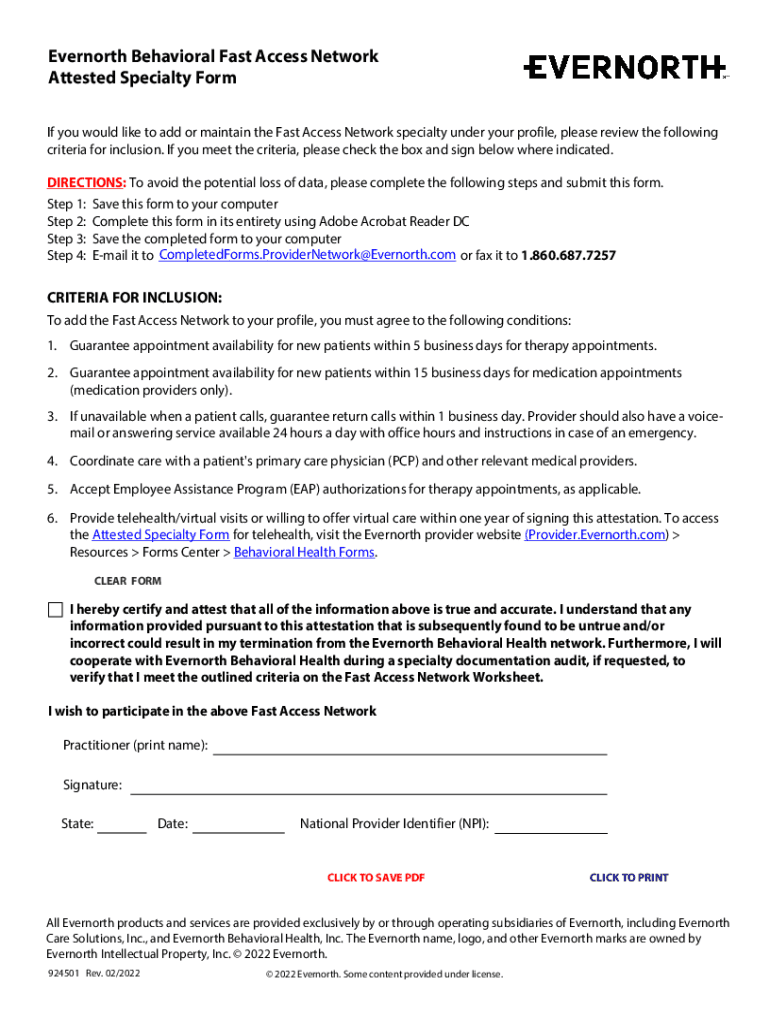 Evernorth Behavioral Fast Access Network
Attested Specialty Form

EVERNORTH

If you would like to add or maintain the Fast Access Network specialty under your profile, please review the following criteria for inclusion. If you meet the criteria, please check the box and sign below where indicated.

DIRECTIONS: To avoid the potential loss of data, please complete the following steps and submit this form.
Step 1: Save this form to your computer
Step 2: Complete this form in its entirety using Adobe Acrobat Reader DC
Step 3: Save the completed form to your computer
Step 4: E-mail it to CompletedForms.ProviderNetwork@Evernorth.com or fax it to 1.860.687.7257

CRITERIA FOR INCLUSION:
To add the Fast Access Network to your profile, you must agree to the following conditions:

1. Guarantee appointment availability for new patients within 5 business days for therapy appointments.

2. Guarantee appointment availability for new patients within 15 business days for medication appointments (medication providers only).

3. If unavailable when a patient calls, guarantee return calls within 1 business day. Provider should also have a voicemail or answering service available 24 hours a day with office hours and instructions in case of an emergency.

4. Coordinate care with a patient's primary care physician (PCP) and other relevant medical providers.

5. Accept Employee Assistance Program (EAP) authorizations for therapy appointments, as applicable.

6. Provide telehealth/virtual visits or willing to offer virtual care within one year of signing this attestation. To access the Attested Specialty Form for telehealth, visit the Evernorth provider website (Provider.Evernorth.com) > Resources > Forms Center > Behavioral Health Forms.

CLEAR FORM

I hereby certify and attest that all of the information above is true and accurate. I understand that any information provided pursuant to this attestation that is subsequently found to be untrue and/or incorrect could result in my termination from the Evernorth Behavioral Health network. Furthermore, I will cooperate with Evernorth Behavioral Health during a specialty documentation audit, if requested, to verify that I meet the outlined criteria on the Fast Access Network Worksheet.

I wish to participate in the above Fast Access Network

Practitioner (print name):

Signature:

State: Date: National Provider Identifier (NPI):

CLICK TO SAVE PDF

CLICK TO PRINT

All Evernorth products and services are provided exclusively by or through operating subsidiaries of Evernorth, including Evernorth Care Solutions, Inc., and Evernorth Behavioral Health, Inc. The Evernorth name, logo, and other Evernorth marks are owned by Evernorth Intellectual Property, Inc. © 2022 Evernorth.

924501 Rev. 02/2022

© 2022 Evernorth. Some content provided under license.